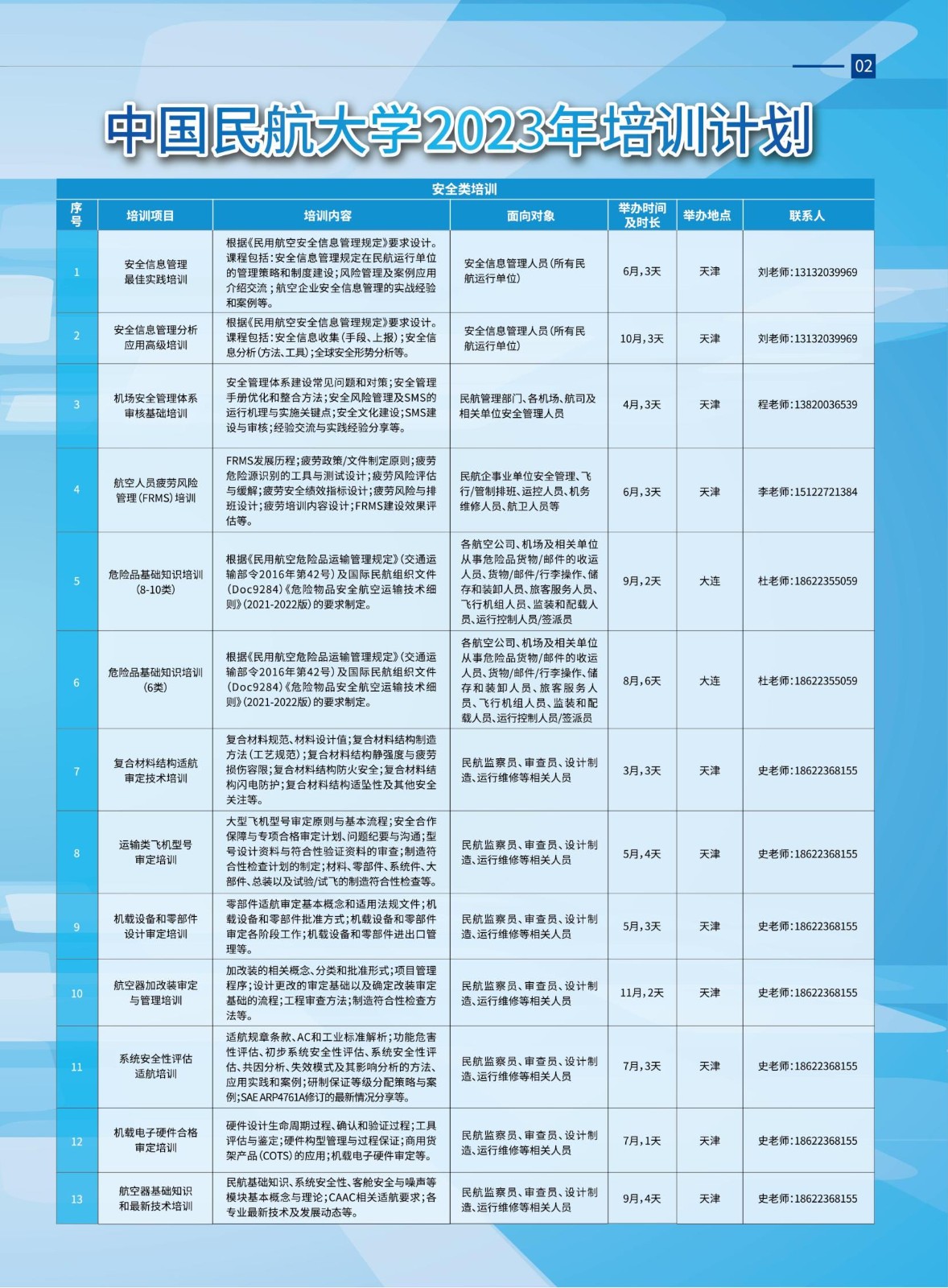 02

中国民航大学2023年培训计划

安全类培训

| 序号 | 培训项目 | 培训内容 | 面向对象 | 举办时间及时长 | 举办地点 | 联系人 |
|---|---|---|---|---|---|---|
| 1 | 安全信息管理最佳实践培训 | 根据《民用航空安全信息管理规定》要求设计。课程包括：安全信息管理规定在民航运行单位的管理策略和制度建设；风险管理及案例应用介绍交流；航空企业安全信息管理的实战经验和案例等。 | 安全信息管理人员（所有民航运行单位） | 6月，3天 | 天津 | 刘老师：13132039969 |
| 2 | 安全信息管理分析应用高级培训 | 根据《民用航空安全信息管理规定》要求设计。课程包括：安全信息收集（手段、上报）；安全信息分析（方法、工具）；全球安全形势分析等。 | 安全信息管理人员（所有民航运行单位） | 10月，3天 | 天津 | 刘老师：13132039969 |
| 3 | 机场安全管理体系审核基础培训 | 安全管理体系建设常见问题和对策；安全管理手册优化和整合方法；安全风险管理及SMS的运行机理与实施关键点；安全文化建设；SMS建设与审核；经验交流与实践经验分享等。 | 民航管理部门、各机场、航司及相关单位安全管理人员 | 4月，3天 | 天津 | 程老师：13820036539 |
| 4 | 航空人员疲劳风险管理（FRMS）培训 | FRMS发展历程；疲劳政策/文件制定原则；疲劳危险源识别的工具与测试设计；疲劳风险评估与缓解；疲劳安全绩效指标设计；疲劳风险与排班设计；疲劳培训内容设计；FRMS建设效果评估等。 | 民航企事业单位安全管理、飞行/管制排班、运控人员、机务维修人员、航卫人员等 | 6月，3天 | 天津 | 李老师：15122721384 |
| 5 | 危险品基础知识培训（8-10类） | 根据《民用航空危险品运输管理规定》（交通运输部令2016年第42号）及国际民航组织文件（Doc9284）《危险物品安全航空运输技术细则》（2021-2022版）的要求制定。 | 各航空公司、机场及相关单位从事危险品货物/邮件的收运人员、货物/邮件/行李操作、储存和装卸人员、旅客服务人员、飞行机组人员、监装和配载人员、运行控制人员/签派员 | 9月，2天 | 大连 | 杜老师：18622355059 |
| 6 | 危险品基础知识培训（6类） | 根据《民用航空危险品运输管理规定》（交通运输部令2016年第42号）及国际民航组织文件（Doc9284）《危险物品安全航空运输技术细则》（2021-2022版）的要求制定。 | 各航空公司、机场及相关单位从事危险品货物/邮件的收运人员、货物/邮件/行李操作、储存和装卸人员、旅客服务人员、飞行机组人员、监装和配载人员、运行控制人员/签派员 | 8月，6天 | 大连 | 杜老师：18622355059 |
| 7 | 复合材料结构适航审定技术培训 | 复合材料规范、材料设计值；复合材料结构制造方法（工艺规范）；复合材料结构静强度与疲劳损伤容限；复合材料结构防火安全；复合材料结构闪电防护；复合材料结构适坠性及其他安全关注等。 | 民航监察员、审查员、设计制造、运行维修等相关人员 | 3月，3天 | 天津 | 史老师：18622368155 |
| 8 | 运输类飞机型号审定培训 | 大型飞机型号审定原则与基本流程；安全合作保障与专项合格审定计划、问题纪要与沟通；型号设计资料与符合性验证资料的审查；制造符合性检查计划的制定；材料、零部件、系统件、大部件、总装以及试验/试飞的制造符合性检查等。 | 民航监察员、审查员、设计制造、运行维修等相关人员 | 5月，4天 | 天津 | 史老师：18622368155 |
| 9 | 机载设备和零部件设计审定培训 | 零部件适航审定基本概念和适用法规文件；机载设备和零部件批准方式；机载设备和零部件审定各阶段工作；机载设备和零部件进出口管理等。 | 民航监察员、审查员、设计制造、运行维修等相关人员 | 5月，3天 | 天津 | 史老师：18622368155 |
| 10 | 航空器加改装审定与管理培训 | 加改装的相关概念、分类和批准形式；项目管理程序；设计更改的审定基础以及确定改装审定基础的流程；工程审查方法；制造符合性检查方法等。 | 民航监察员、审查员、设计制造、运行维修等相关人员 | 11月，2天 | 天津 | 史老师：18622368155 |
| 11 | 系统安全性评估适航培训 | 适航规章条款、AC和工业标准解析；功能危害性评估、初步系统安全性评估、系统安全性评估、共因分析、失效模式及其影响分析的方法、应用实践和案例；研制保证等级分配策略与案例；SAE ARP4761A修订的最新情况分享等。 | 民航监察员、审查员、设计制造、运行维修等相关人员 | 7月，3天 | 天津 | 史老师：18622368155 |
| 12 | 机载电子硬件合格审定培训 | 硬件设计生命周期过程、确认和验证过程；工具评估与鉴定；硬件构型管理与过程保证；商用货架产品（COTS）的应用；机载电子硬件审定等。 | 民航监察员、审查员、设计制造、运行维修等相关人员 | 7月，1天 | 天津 | 史老师：18622368155 |
| 13 | 航空器基础知识和最新技术培训 | 民航基础知识、系统安全性、客舱安全与噪声等模块基本概念与理论；CAAC相关适航要求；各专业最新技术及发展动态等。 | 民航监察员、审查员、设计制造、运行维修等相关人员 | 9月，4天 | 天津 | 史老师：18622368155 |